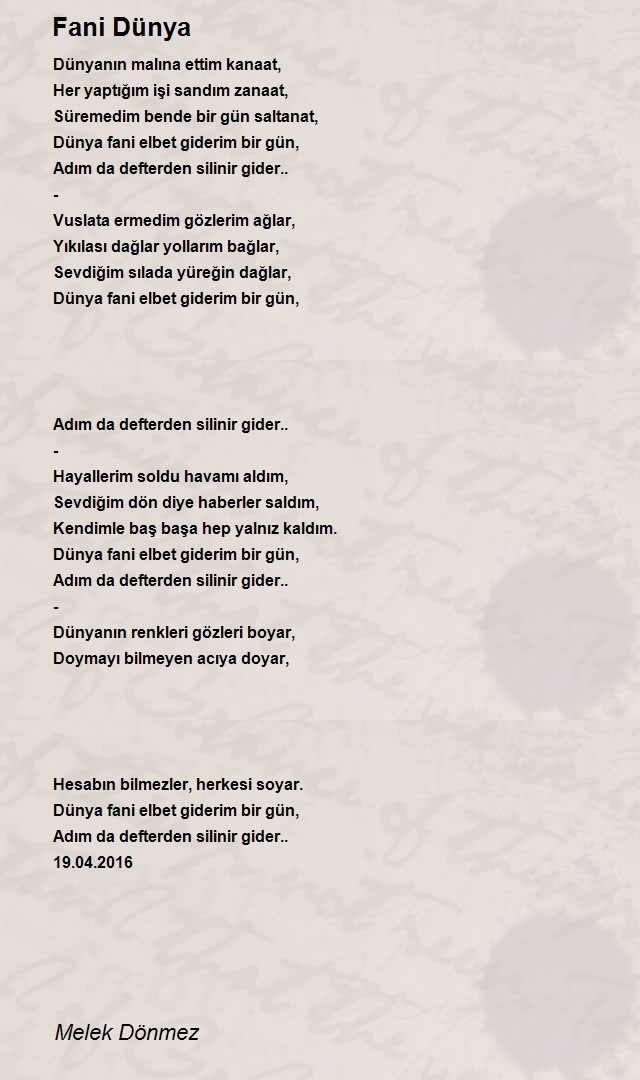 Fani Dünya

Dünyanın malına ettim kanaat,
Her yaptığım işi sandım zanaat,
Süremedim bende bir gün saltanat,
Dünya fani elbet giderim bir gün,
Adım da defterden silinir gider..
-
Vuslata ermedim gözlerim ağlar,
Yıkılası dağlar yollarım bağlar,
Sevdiğim sılada yüreğin dağlar,
Dünya fani elbet giderim bir gün,

Adım da defterden silinir gider..
-
Hayallerim soldu havamı aldım,
Sevdiğim dön diye haberler saldım,
Kendimle baş başa hep yalnız kaldım.
Dünya fani elbet giderim bir gün,
Adım da defterden silinir gider..
-
Dünyanın renkleri gözleri boyar,
Doymayı bilmeyen acıya doyar,

Hesabın bilmezler, herkesi soyar.
Dünya fani elbet giderim bir gün,
Adım da defterden silinir gider..
19.04.2016

Melek Dönmez